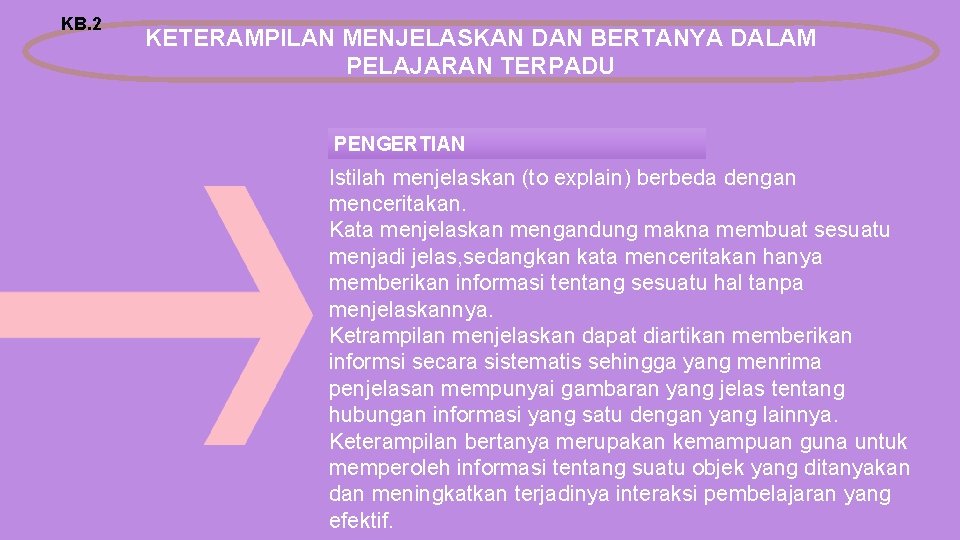 KB.2

KETERAMPILAN MENJELASKAN DAN BERTANYA DALAM PELAJARAN TERPADU

PENGERTIAN

Istilah menjelaskan (to explain) berbeda dengan menceritakan.
Kata menjelaskan mengandung makna membuat sesuatu menjadi jelas,sedangkan kata menceritakan hanya memberikan informasi tentang sesuatu hal tanpa menjelaskannya.
Ketrampilan menjelaskan dapat diartikan memberikan informsi secara sistematis sehingga yang menrima penjelasan mempunyai gambaran yang jelas tentang hubungan informasi yang satu dengan yang lainnya.
Keterampilan bertanya merupakan kemampuan guna untuk memperoleh informasi tentang suatu objek yang ditanyakan dan meningkatkan terjadinya interaksi pembelajaran yang efektif.